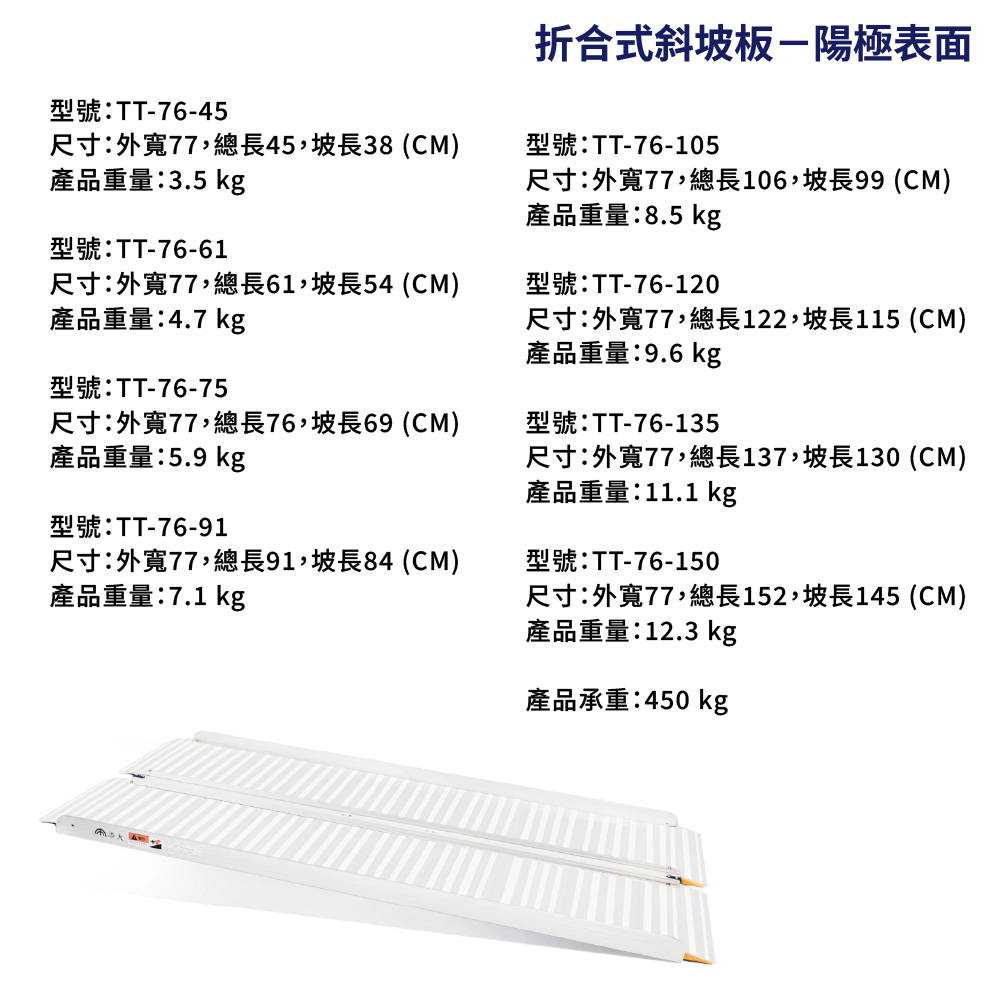 折合式斜坡板－陽極表面

型號：TT-76-45
尺寸：外寬77，總長45，坡長38 (CM)
產品重量：3.5 kg

型號：TT-76-61
尺寸：外寬77，總長61，坡長54 (CM)
產品重量：4.7 kg

型號：TT-76-75
尺寸：外寬77，總長76，坡長69 (CM)
產品重量：5.9 kg

型號：TT-76-91
尺寸：外寬77，總長91，坡長84 (CM)
產品重量：7.1 kg

型號：TT-76-105
尺寸：外寬77，總長106，坡長99 (CM)
產品重量：8.5 kg

型號：TT-76-120
尺寸：外寬77，總長122，坡長115 (CM)
產品重量：9.6 kg

型號：TT-76-135
尺寸：外寬77，總長137，坡長130 (CM)
產品重量：11.1 kg

型號：TT-76-150
尺寸：外寬77，總長152，坡長145 (CM)
產品重量：12.3 kg

產品承重：450 kg